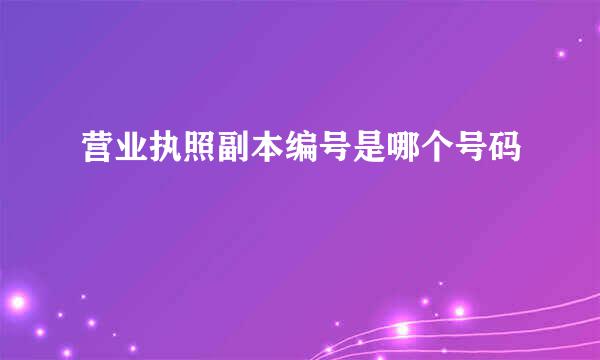 营业执照副本编号是哪个号码